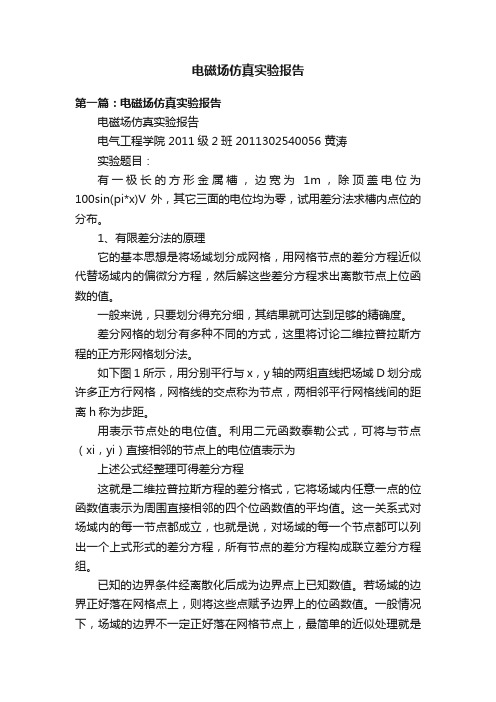 电磁场仿真实验报告

第一篇：电磁场仿真实验报告

电磁场仿真实验报告

电气工程学院 2011 级 2 班 2011302540056 黄涛

实验题目：

有一极长的方形金属槽，边宽为 1m，除顶盖电位为 100sin(pi*x)V 外，其它三面的电位均为零，试用差分法求槽内点位的分布。

1、有限差分法的原理

它的基本思想是将场域划分成网格，用网格节点的差分方程近似代替场域内的偏微分方程，然后解这些差分方程求出离散节点上位函数的值。

一般来说，只要划分得充分细，其结果就可达到足够的精确度。

差分网格的划分有多种不同的方式，这里将讨论二维拉普拉斯方程的正方形网格划分法。

如下图 1 所示，用分别平行与 x，y 轴的两组直线把场域 D 划分成许多正方行网格，网格线的交点称为节点，两相邻平行网格线间的距离 h 称为步距。

用表示节点处的电位值。利用二元函数泰勒公式，可将与节点（xi，yi）直接相邻的节点上的电位值表示为

上述公式经整理可得差分方程

这就是二维拉普拉斯方程的差分格式，它将场域内任意一点的位函数值表示为周围直接相邻的四个位函数值的平均值。这一关系式对场域内的每一节点都成立，也就是说，对场域的每一个节点都可以列出一个上式形式的差分方程，所有节点的差分方程构成联立差分方程组。

已知的边界条件经离散化后成为边界点上已知数值。若场域的边界正好落在网格点上，则将这些点赋予边界上的位函数值。一般情况下，场域的边界不一定正好落在网格节点上，最简单的近似处理就是